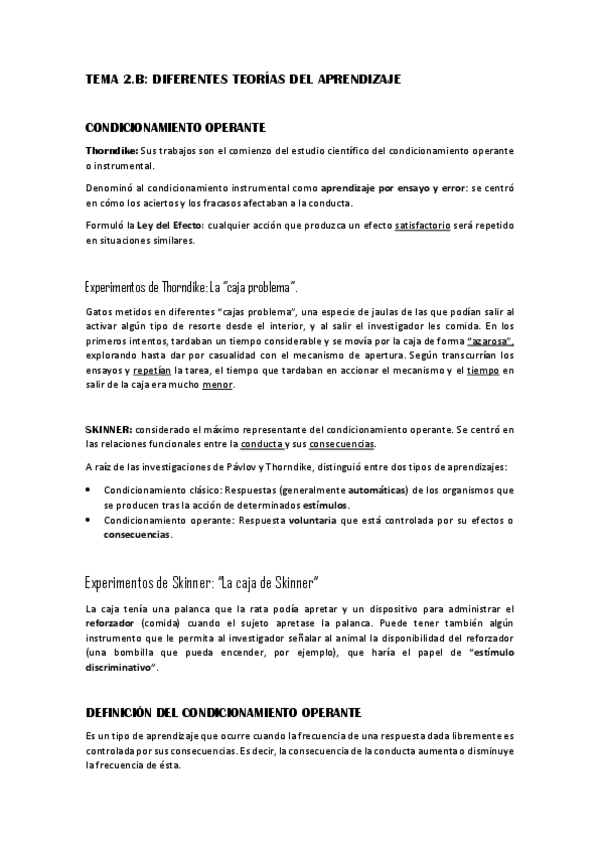 TEMA 2.B: DIFERENTES TEORÍAS DEL APRENDIZAJE

CONDICIONAMIENTO OPERANTE

Thorndike: Sus trabajos son el comienzo del estudio científico del condicionamiento operante o instrumental.

Denominó al condicionamiento instrumental como aprendizaje por ensayo y error: se centró en cómo los aciertos y los fracasos afectaban a la conducta.

Formuló la Ley del Efecto: cualquier acción que produzca un efecto satisfactorio será repetido en situaciones similares.

Experimentos de Thorndike: La "caja problema".

Gatos metidos en diferentes "cajas problema", una especie de jaulas de las que podían salir al activar algún tipo de resorte desde el interior, y al salir el investigador les comida. En los primeros intentos, tardaban un tiempo considerable y se movía por la caja de forma "azarosa", explorando hasta dar por casualidad con el mecanismo de apertura. Según transcurrían los ensayos y repetían la tarea, el tiempo que tardaban en accionar el mecanismo y el tiempo en salir de la caja era mucho menor.

SKINNER: considerado el máximo representante del condicionamiento operante. Se centró en las relaciones funcionales entre la conducta y sus consecuencias.

A raíz de las investigaciones de Pávlov y Thorndike, distinguió entre dos tipos de aprendizajes:

• Condicionamiento clásico: Respuestas (generalmente automáticas) de los organismos que se producen tras la acción de determinados estímulos.
• Condicionamiento operante: Respuesta voluntaria que está controlada por su efectos o consecuencias.

Experimentos de Skinner: "La caja de Skinner"

La caja tenía una palanca que la rata podía apretar y un dispositivo para administrar el reforzador (comida) cuando el sujeto apretase la palanca. Puede tener también algún instrumento que le permita al investigador señalar al animal la disponibilidad del reforzador (una bombilla que pueda encender, por ejemplo), que haría el papel de "estímulo discriminativo".

DEFINICIÓN DEL CONDICIONAMIENTO OPERANTE

Es un tipo de aprendizaje que ocurre cuando la frecuencia de una respuesta dada libremente es controlada por sus consecuencias. Es decir, la consecuencia de la conducta aumenta o disminuye la frecuencia de ésta.